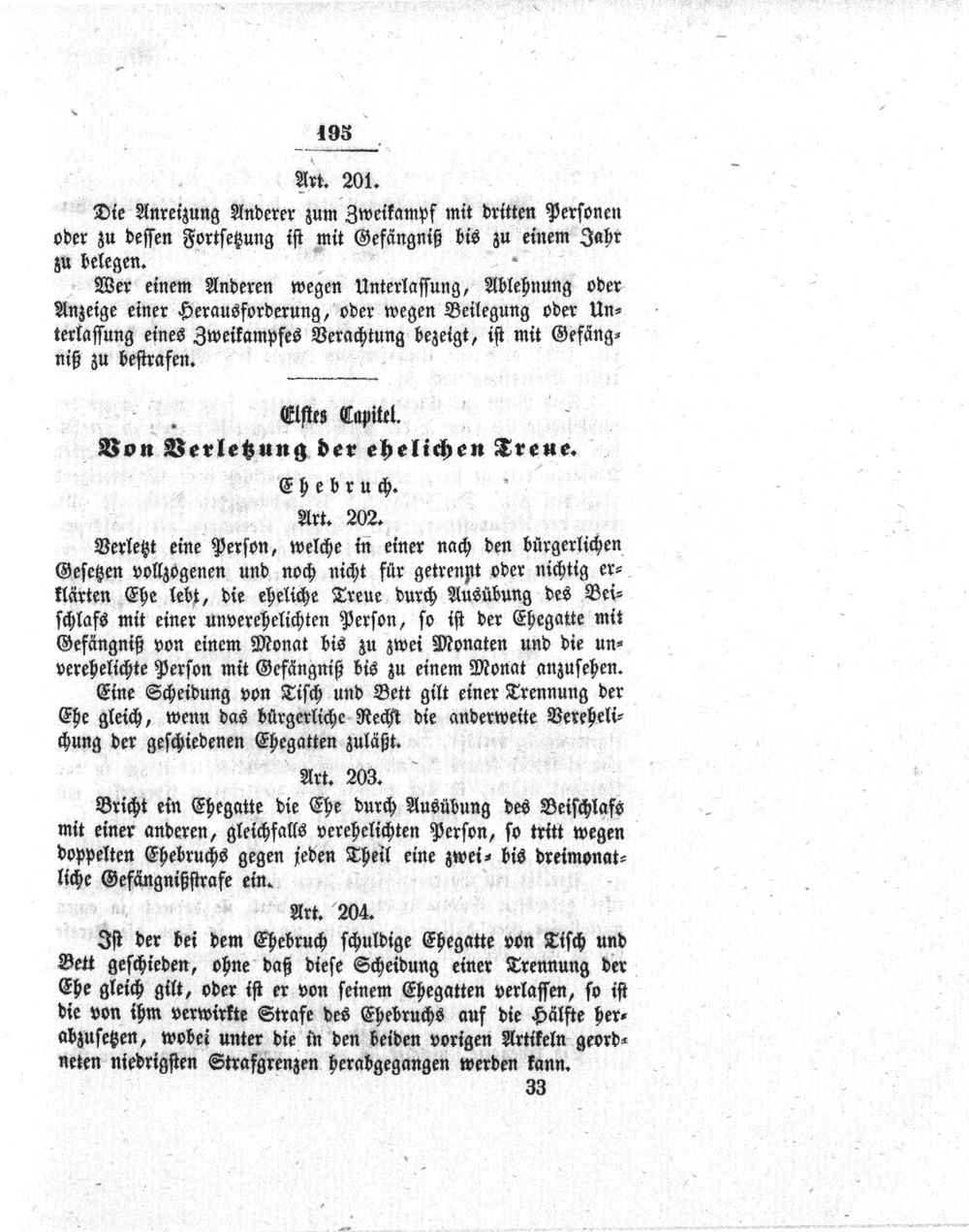 195

Art. 201.

Die Anreizung Anderer zum Zweikampf mit dritten Personen oder zu dessen Fortsetzung ist mit Gefängniß bis zu einem Jahr zu belegen.

Wer einem Anderen wegen Unterlassung, Ablehnung oder Anzeige einer Herausforderung, oder wegen Beilegung oder Unterlassung eines Zweikampfes Verachtung bezeigt, ist mit Gefängniß zu bestrafen.

Elftes Capitel.

Von Verletzung der ehelichen Treue.

Ehebruch.

Art. 202.

Verletzt eine Person, welche in einer nach den bürgerlichen Gesetzen vollzogenen und noch nicht für getrennt oder nichtig erklärten Ehe lebt, die eheliche Treue durch Ausübung des Beischlafs mit einer unverehelichten Person, so ist der Ehegatte mit Gefängniß von einem Monat bis zu zwei Monaten und die unverehelichte Person mit Gefängniß bis zu einem Monat anzusehen.

Eine Scheidung von Tisch und Bett gilt einer Trennung der Ehe gleich, wenn das bürgerliche Recht die anderweite Verehelichung der geschiedenen Ehegatten zuläßt.

Art. 203.

Bricht ein Ehegatte die Ehe durch Ausübung des Beischlafs mit einer anderen, gleichfalls verehelichten Person, so tritt wegen doppelten Ehebruchs gegen jeden Theil eine zwei- bis dreimonatliche Gefängnißstrafe ein.

Art. 204.

Ist der bei dem Ehebruch schuldige Ehegatte von Tisch und Bett geschieden, ohne daß diese Scheidung einer Trennung der Ehe gleich gilt, oder ist er von seinem Ehegatten verlassen, so ist die von ihm verwirkte Strafe des Ehebruchs auf die Hälfte herabzusetzen, wobei unter die in den beiden vorigen Artikeln geordneten niedrigsten Strafgrenzen herabgegangen werden kann.

33